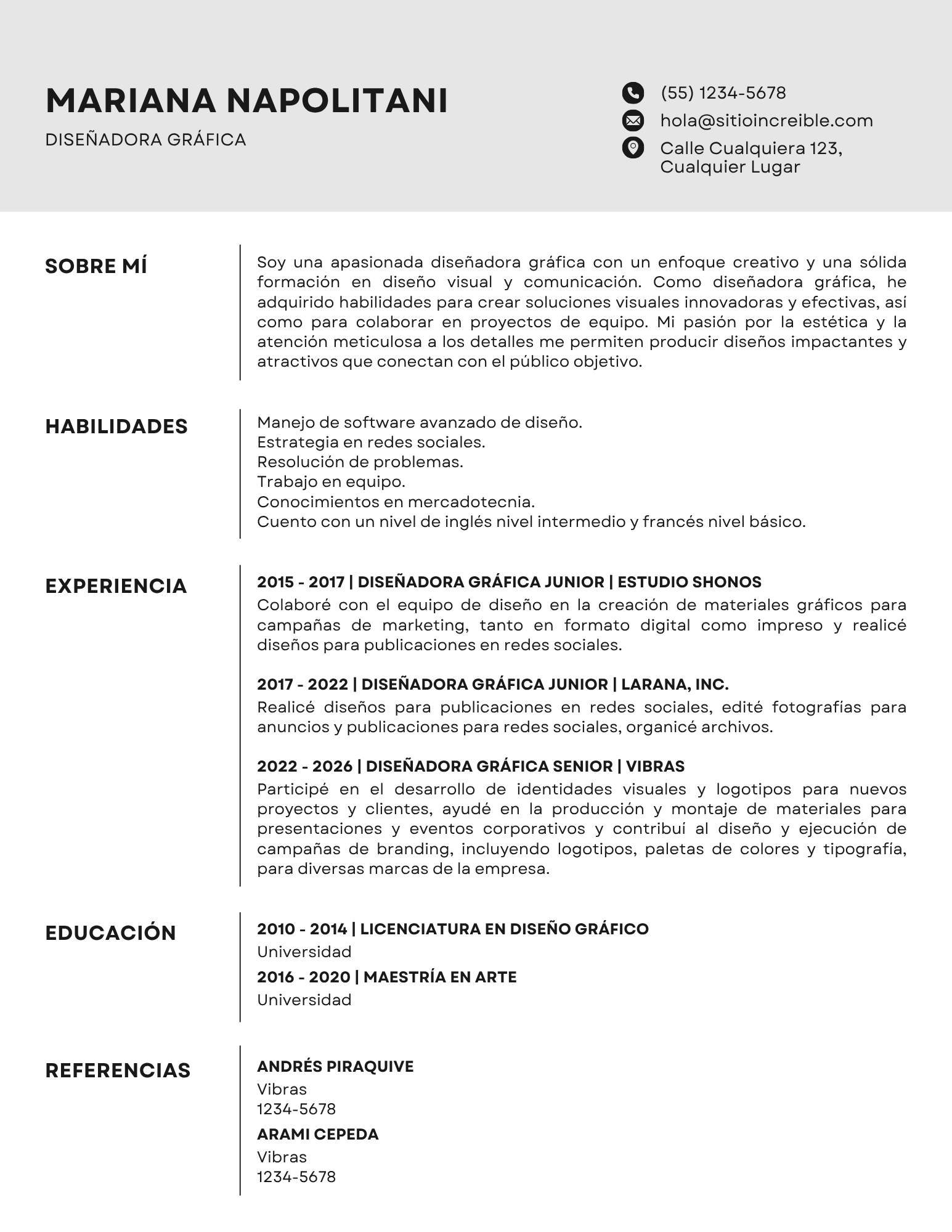 MARIANA NAPOLITANI

DISEÑADORA GRÁFICA

(55) 1234-5678
hola@sitioincreible.com
Calle Cualquiera 123, Cualquier Lugar

SOBRE MÍ

Soy una apasionada diseñadora gráfica con un enfoque creativo y una sólida formación en diseño visual y comunicación. Como diseñadora gráfica, he adquirido habilidades para crear soluciones visuales innovadoras y efectivas, así como para colaborar en proyectos de equipo. Mi pasión por la estética y la atención meticulosa a los detalles me permiten producir diseños impactantes y atractivos que conectan con el público objetivo.

HABILIDADES

Manejo de software avanzado de diseño.
Estrategia en redes sociales.
Resolución de problemas.
Trabajo en equipo.
Conocimientos en mercadotecnia.
Cuento con un nivel de inglés nivel intermedio y francés nivel básico.

EXPERIENCIA

2015 - 2017 | DISEÑADORA GRÁFICA JUNIOR | ESTUDIO SHONOS
Colaboré con el equipo de diseño en la creación de materiales gráficos para campañas de marketing, tanto en formato digital como impreso y realicé diseños para publicaciones en redes sociales.

2017 - 2022 | DISEÑADORA GRÁFICA JUNIOR | LARANA, INC.
Realicé diseños para publicaciones en redes sociales, edité fotografías para anuncios y publicaciones para redes sociales, organicé archivos.

2022 - 2026 | DISEÑADORA GRÁFICA SENIOR | VIBRAS
Participé en el desarrollo de identidades visuales y logotipos para nuevos proyectos y clientes, ayudé en la producción y montaje de materiales para presentaciones y eventos corporativos y contribuí al diseño y ejecución de campañas de branding, incluyendo logotipos, paletas de colores y tipografía, para diversas marcas de la empresa.

EDUCACIÓN

2010 - 2014 | LICENCIATURA EN DISEÑO GRÁFICO
Universidad
2016 - 2020 | MAESTRÍA EN ARTE
Universidad

REFERENCIAS

ANDRÉS PIRAQUIVE
Vibras
1234-5678
ARAMI CEPEDA
Vibras
1234-5678